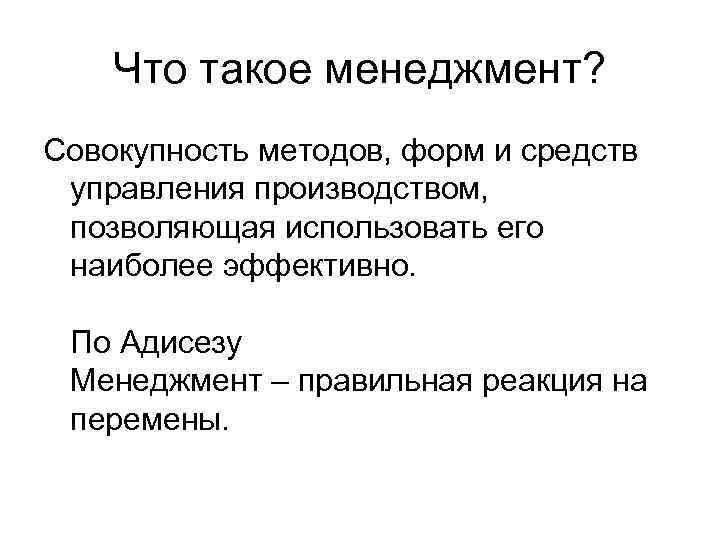 Что такое менеджмент?

Совокупность методов, форм и средств управления производством, позволяющая использовать его наиболее эффективно.

По Адисезу
Менеджмент – правильная реакция на перемены.